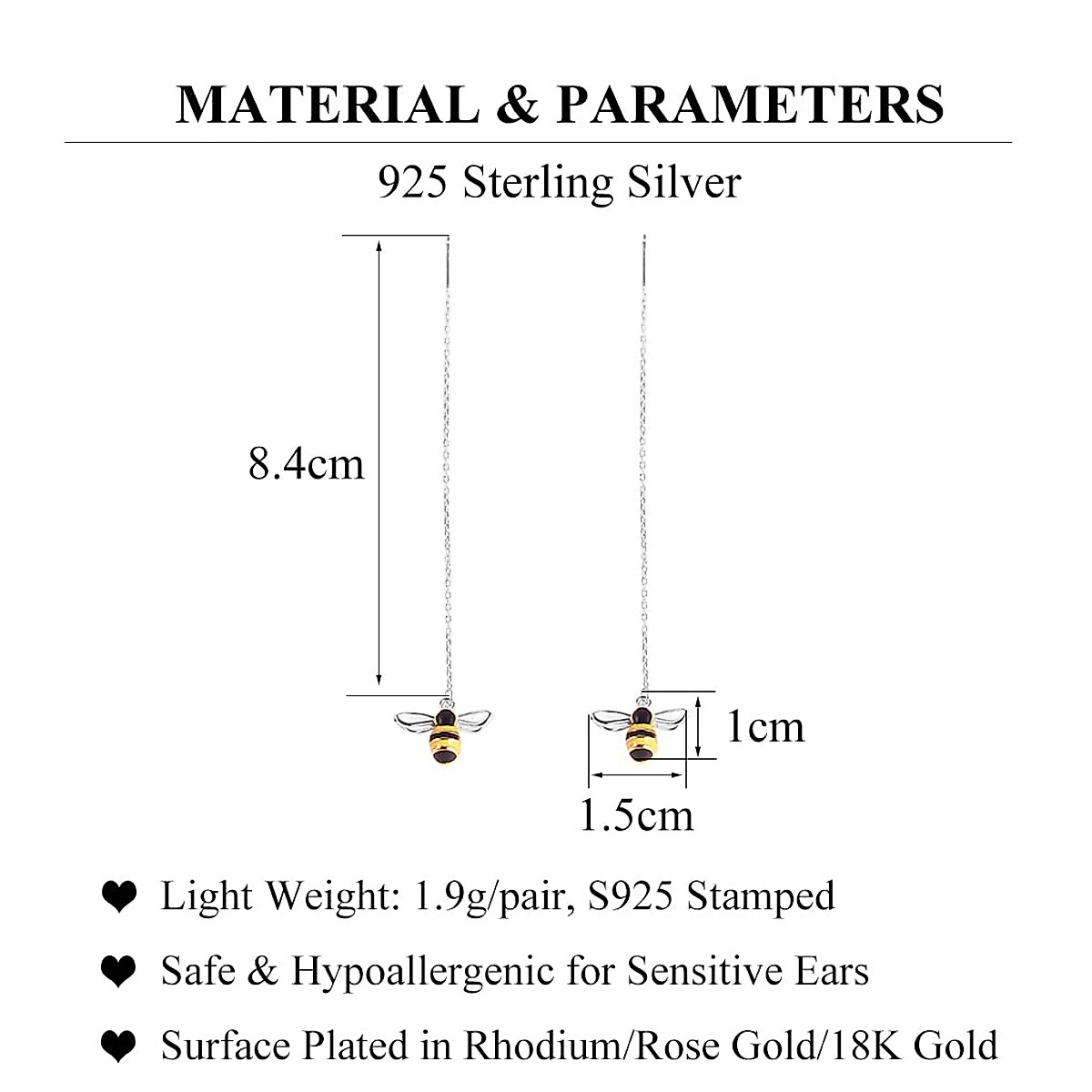 MATERIAL & PARAMETERS

925 Sterling Silver

8.4cm

1cm

1.5cm

❤ Light Weight: 1.9g/pair, S925 Stamped

❤ Safe & Hypoallergenic for Sensitive Ears

❤ Surface Plated in Rhodium/Rose Gold/18K Gold